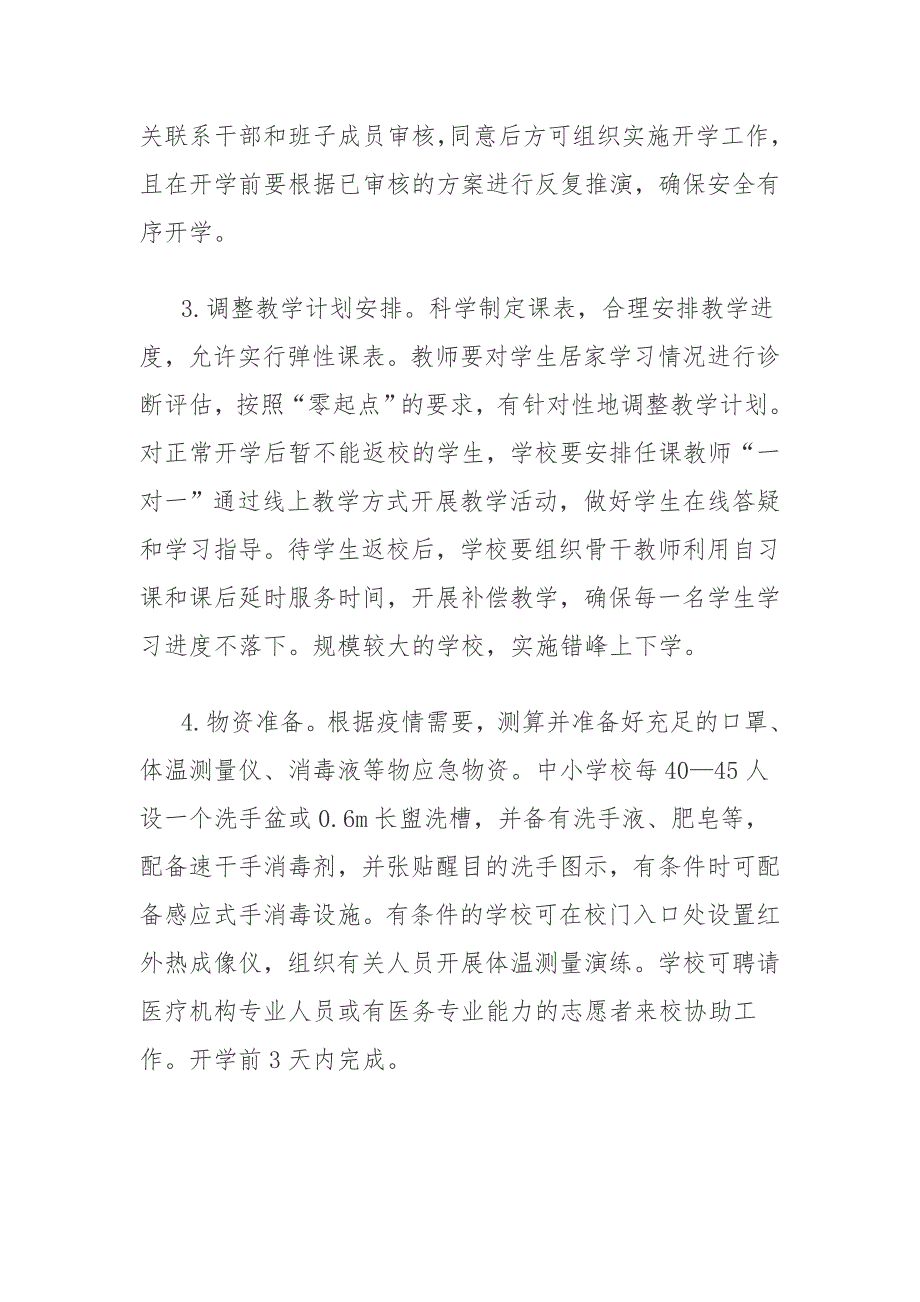 关联系干部和班子成员审核,同意后方可组织实施开学工作,且在开学前要根据已审核的方案进行反复推演，确保安全有序开学。

3.调整教学计划安排。科学制定课表，合理安排教学进度，允许实行弹性课表。教师要对学生居家学习情况进行诊断评估，按照“零起点”的要求，有针对性地调整教学计划。对正常开学后暂不能返校的学生，学校要安排任课教师“一对一”通过线上教学方式开展教学活动，做好学生在线答疑和学习指导。待学生返校后，学校要组织骨干教师利用自习课和课后延时服务时间，开展补偿教学，确保每一名学生学习进度不落下。规模较大的学校，实施错峰上下学。

4.物资准备。根据疫情需要，测算并准备好充足的口罩、体温测量仪、消毒液等物应急物资。中小学校每40—45人设一个洗手盆或0.6m长盥洗槽，并备有洗手液、肥皂等，配备速干手消毒剂，并张贴醒目的洗手图示，有条件时可配备感应式手消毒设施。有条件的学校可在校门入口处设置红外热成像仪，组织有关人员开展体温测量演练。学校可聘请医疗机构专业人员或有医务专业能力的志愿者来校协助工作。开学前3天内完成。